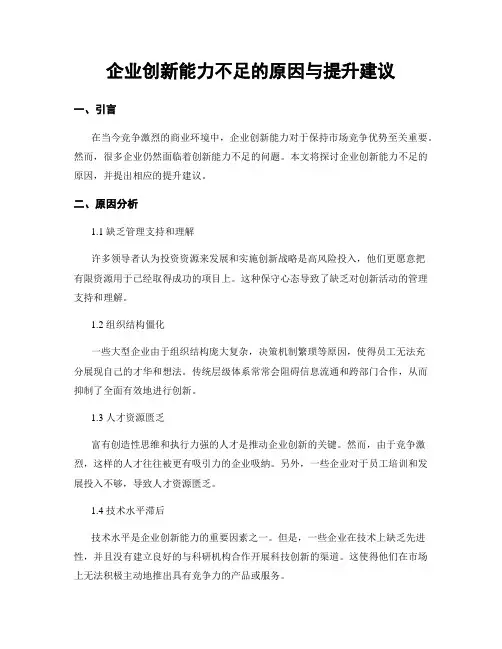 企业创新能力不足的原因与提升建议

一、引言

在当今竞争激烈的商业环境中，企业创新能力对于保持市场竞争优势至关重要。然而，很多企业仍然面临着创新能力不足的问题。本文将探讨企业创新能力不足的原因，并提出相应的提升建议。

二、原因分析

1.1 缺乏管理支持和理解

许多领导者认为投资资源来发展和实施创新战略是高风险投入，他们更愿意把有限资源用于已经取得成功的项目上。这种保守心态导致了缺乏对创新活动的管理支持和理解。

1.2 组织结构僵化

一些大型企业由于组织结构庞大复杂，决策机制繁琐等原因，使得员工无法充分展现自己的才华和想法。传统层级体系常常会阻碍信息流通和跨部门合作，从而抑制了全面有效地进行创新。

1.3 人才资源匮乏

富有创造性思维和执行力强的人才是推动企业创新的关键。然而，由于竞争激烈，这样的人才往往被更有吸引力的企业吸纳。另外，一些企业对于员工培训和发展投入不够，导致人才资源匮乏。

1.4 技术水平滞后

技术水平是企业创新能力的重要因素之一。但是，一些企业在技术上缺乏先进性，并且没有建立良好的与科研机构合作开展科技创新的渠道。这使得他们在市场上无法积极主动地推出具有竞争力的产品或服务。